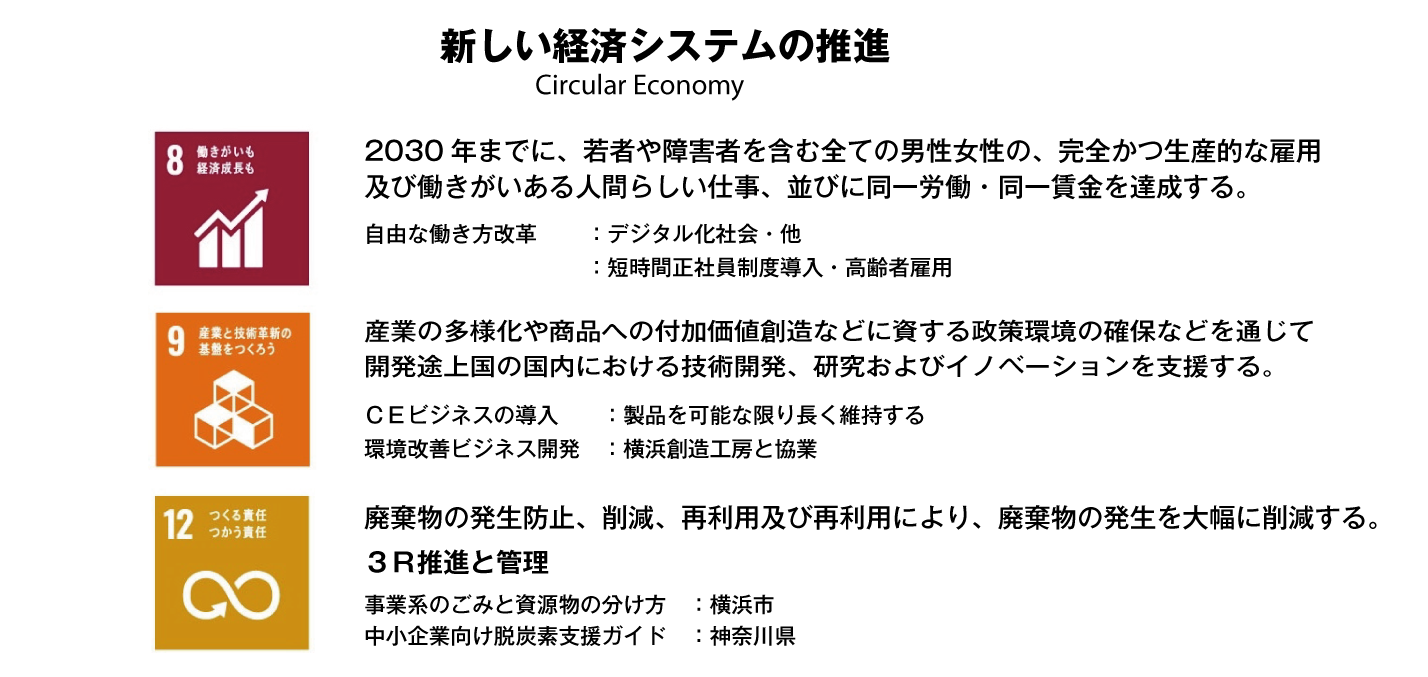 新しい経済システムの推進
Circular Economy

8 働きがいも 経済成長も

2030 年までに、若者や障害者を含む全ての男性女性の、完全かつ生産的な雇用及び働きがいある人間らしい仕事、並びに同一労働・同一賃金を達成する。

自由な働き方改革　：デジタル化社会・他
：短時間正社員制度導入・高齢者雇用

9 産業と技術革新の 基盤をつくろう

産業の多様化や商品への付加価値創造などに資する政策環境の確保などを通じて開発途上国の国内における技術開発、研究およびイノベーションを支援する。

ＣＥビジネスの導入　：製品を可能な限り長く維持する
環境改善ビジネス開発　：横浜創造工房と協業

12 つくる責任 つかう責任

廃棄物の発生防止、削減、再利用及び再利用により、廃棄物の発生を大幅に削減する。

３R推進と管理

事業系のごみと資源物の分け方　：横浜市
中小企業向け脱炭素支援ガイド　：神奈川県